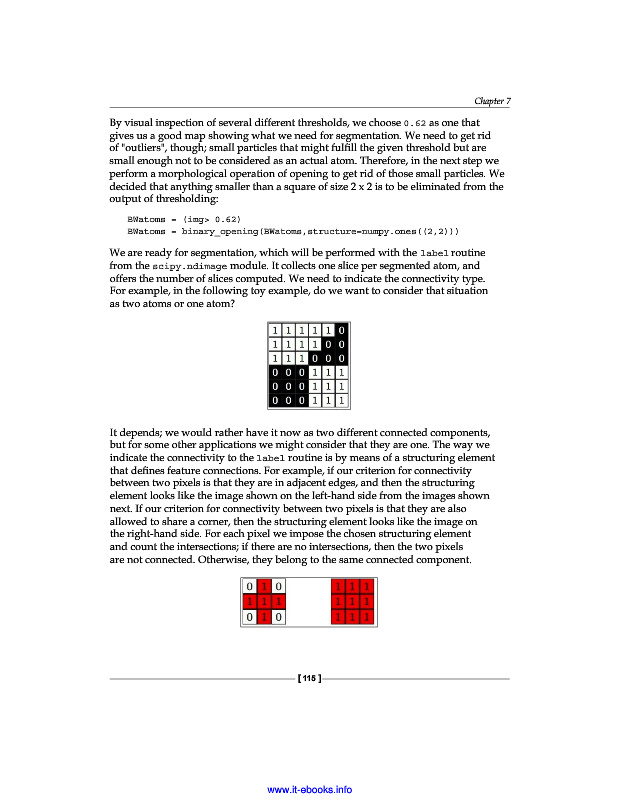 Chapter 7

By visual inspection of several different thresholds, we choose 0.62 as one that gives us a good map showing what we need for segmentation. We need to get rid of "outliers", though; small particles that might fulfill the given threshold but are small enough not to be considered as an actual atom. Therefore, in the next step we perform a morphological operation of opening to get rid of those small particles. We decided that anything smaller than a square of size 2 x 2 is to be eliminated from the output of thresholding:

BWatoms = (img> 0.62)
BWatoms = binary_opening(BWatoms,structure=numpy.ones((2,2)))

We are ready for segmentation, which will be performed with the label routine from the scipy.ndimage module. It collects one slice per segmented atom, and offers the number of slices computed. We need to indicate the connectivity type. For example, in the following toy example, do we want to consider that situation as two atoms or one atom?

| 1 | 1 | 1 | 1 | 1 | 0 |
|---|---|---|---|---|---|
| 1 | 1 | 1 | 1 | 0 | 0 |
| 1 | 1 | 1 | 0 | 0 | 0 |
| 0 | 0 | 0 | 1 | 1 | 1 |
| 0 | 0 | 0 | 1 | 1 | 1 |
| 0 | 0 | 0 | 1 | 1 | 1 |

It depends; we would rather have it now as two different connected components, but for some other applications we might consider that they are one. The way we indicate the connectivity to the label routine is by means of a structuring element that defines feature connections. For example, if our criterion for connectivity between two pixels is that they are in adjacent edges, and then the structuring element looks like the image shown on the left-hand side from the images shown next. If our criterion for connectivity between two pixels is that they are also allowed to share a corner, then the structuring element looks like the image on the right-hand side. For each pixel we impose the chosen structuring element and count the intersections; if there are no intersections, then the two pixels are not connected. Otherwise, they belong to the same connected component.

| 0 | 1 | 0 |
|---|---|---|
| 1 | 1 | 1 |
| 0 | 1 | 0 |

| 1 | 1 | 1 |
|---|---|---|
| 1 | 1 | 1 |
| 1 | 1 | 1 |

[ 115 ]

www.it-ebooks.info